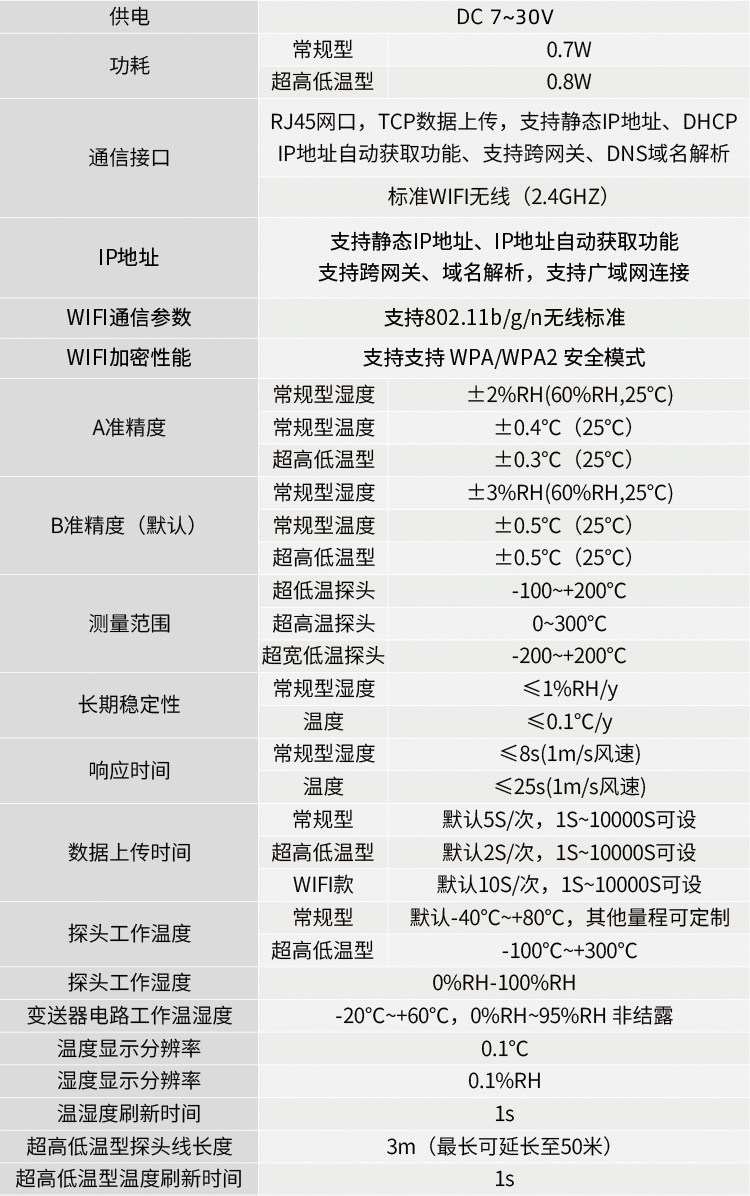 | 供电 | DC 7~30V | |
|---|---|---|
| 功耗 | 常规型 | 0.7W |
| | 超高低温型 | 0.8W |
| 通信接口 | RJ45网口，TCP数据上传，支持静态IP地址、DHCP IP地址自动获取功能、支持跨网关、DNS域名解析 | |
| | 标准WIFI无线（2.4GHZ） | |
| IP地址 | 支持静态IP地址、IP地址自动获取功能 支持跨网关、域名解析，支持广域网连接 | |
| WIFI通信参数 | 支持802.11b/g/n无线标准 | |
| WIFI加密性能 | 支持支持 WPA/WPA2 安全模式 | |
| A准精度 | 常规型湿度 | ±2%RH(60%RH,25°C) |
| | 常规型温度 | ±0.4°C（25°C） |
| | 超高低温型 | ±0.3°C（25°C） |
| B准精度（默认） | 常规型湿度 | ±3%RH(60%RH,25°C) |
| | 常规型温度 | ±0.5°C（25°C） |
| | 超高低温型 | ±0.5°C（25°C） |
| 测量范围 | 超低温探头 | -100~+200°C |
| | 超高温探头 | 0~300°C |
| | 超宽低温探头 | -200~+200°C |
| 长期稳定性 | 常规型湿度 | ≤1%RH/y |
| | 温度 | ≤0.1°C/y |
| 响应时间 | 常规型湿度 | ≤8s(1m/s风速) |
| | 温度 | ≤25s(1m/s风速) |
| 数据上传时间 | 常规型 | 默认5S/次，1S~10000S可设 |
| | 超高低温型 | 默认2S/次，1S~10000S可设 |
| | WIFI款 | 默认10S/次，1S~10000S可设 |
| 探头工作温度 | 常规型 | 默认-40°C~+80°C，其他量程可定制 |
| | 超高低温型 | -100°C~+300°C |
| 探头工作湿度 | 0%RH-100%RH | |
| 变送器电路工作温湿度 | -20°C~+60°C，0%RH~95%RH 非结露 | |
| 温度显示分辨率 | 0.1°C | |
| 湿度显示分辨率 | 0.1%RH | |
| 温湿度刷新时间 | 1s | |
| 超高低温型探头线长度 | 3m（最长可延长至50米） | |
| 超高低温型温度刷新时间 | 1s | |